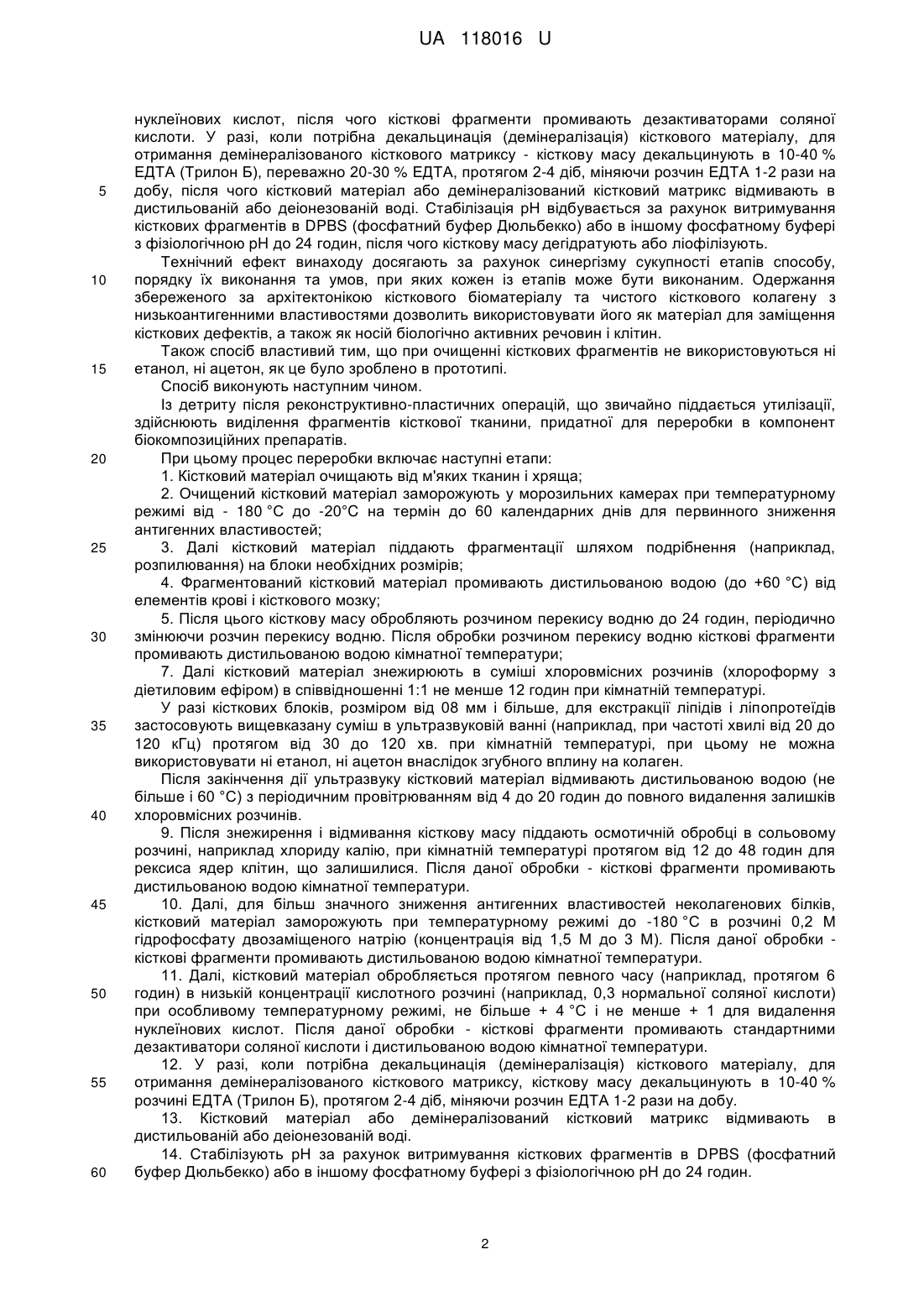 UA 118016 U

нуклеїнових кислот, після чого кісткові фрагменти промивають дезактиваторами соляної кислоти. У разі, коли потрібна декальцинація (демінералізація) кісткового матеріалу, для отримання демінералізованого кісткового матриксу - кісткову масу декальцинують в 10-40 % ЕДТА (Трилон Б), переважно 20-30 % ЕДТА, протягом 2-4 діб, міняючи розчин ЕДТА 1-2 рази на
5 добу, після чого кістковий матеріал або демінералізований кістковий матрикс відмивають в дистильованій або деіонезованій воді. Стабілізація рН відбувається за рахунок витримування кісткових фрагментів в DPBS (фосфатний буфер Дюльбекко) або в іншому фосфатному буфері з фізіологічною рН до 24 годин, після чого кісткову масу дегідратують або ліофілізують.

Технічний ефект винаходу досягають за рахунок синергізму сукупності етапів способу,
10 порядку їх виконання та умов, при яких кожен із етапів може бути виконаним. Одержання збереженого за архітектонікою кісткового біоматеріалу та чистого кісткового колагену з низькоантигенними властивостями дозволить використовувати його як матеріал для заміщення кісткових дефектів, а також як носій біологічно активних речовин і клітин.

Також спосіб властивий тим, що при очищенні кісткових фрагментів не використовуються ні
15 етанол, ні ацетон, як це було зроблено в прототипі.

Спосіб виконують наступним чином.

Із детриту після реконструктивно-пластичних операцій, що звичайно піддається утилізації, здійснюють виділення фрагментів кісткової тканини, придатної для переробки в компонент біокомпозиційних препаратів.

20 При цьому процес переробки включає наступні етапи:

1. Кістковий матеріал очищають від м'яких тканин і хряща;

2. Очищений кістковий матеріал заморожують у морозильних камерах при температурному режимі від - 180 °С до -20°С на термін до 60 календарних днів для первинного зниження антигенних властивостей;

25 3. Далі кістковий матеріал піддають фрагментації шляхом подрібнення (наприклад, розпилювання) на блоки необхідних розмірів;

4. Фрагментований кістковий матеріал промивають дистильованою водою (до +60 °С) від елементів крові і кісткового мозку;

5. Після цього кісткову масу обробляють розчином перекису водню до 24 годин, періодично
30 змінюючи розчин перекису водню. Після обробки розчином перекису водню кісткові фрагменти промивають дистильованою водою кімнатної температури;

7. Далі кістковий матеріал знежирюють в суміші хлоровмісних розчинів (хлороформу з діетиловим ефіром) в співвідношенні 1:1 не менше 12 годин при кімнатній температурі.

У разі кісткових блоків, розміром від 08 мм і більше, для екстракції ліпідів і ліпопротеїдів
35 застосовують вищевказану суміш в ультразвуковій ванні (наприклад, при частоті хвилі від 20 до 120 кГц) протягом від 30 до 120 хв. при кімнатній температурі, при цьому не можна використовувати ні етанол, ні ацетон внаслідок згубного впливу на колаген.

Після закінчення дії ультразвуку кістковий матеріал відмивають дистильованою водою (не більше і 60 °С) з періодичним провітрюванням від 4 до 20 годин до повного видалення залишків
40 хлоровмісних розчинів.

9. Після знежирення і відмивання кісткову масу піддають осмотичній обробці в сольовому розчині, наприклад хлориду калію, при кімнатній температурі протягом від 12 до 48 годин для рексиса ядер клітин, що залишилися. Після даної обробки - кісткові фрагменти промивають дистильованою водою кімнатної температури.

45 10. Далі, для більш значного зниження антигенних властивостей неколагенових білків, кістковий матеріал заморожують при температурному режимі до -180 °С в розчині 0,2 М гідрофосфату двозаміщеного натрію (концентрація від 1,5 М до 3 М). Після даної обробки - кісткові фрагменти промивають дистильованою водою кімнатної температури.

11. Далі, кістковий матеріал обробляється протягом певного часу (наприклад, протягом 6
50 годин) в низькій концентрації кислотного розчині (наприклад, 0,3 нормальної соляної кислоти) при особливому температурному режимі, не більше + 4 °С і не менше + 1 для видалення нуклеїнових кислот. Після даної обробки - кісткові фрагменти промивають стандартними дезактиватори соляної кислоти і дистильованою водою кімнатної температури.

12. У разі, коли потрібна декальцинація (демінералізація) кісткового матеріалу, для
55 отримання демінералізованого кісткового матриксу, кісткову масу декальцинують в 10-40 % розчині ЕДТА (Трилон Б), протягом 2-4 діб, міняючи розчин ЕДТА 1-2 рази на добу.

13. Кістковий матеріал або демінералізований кістковий матрикс відмивають в дистильованій або деіонезованій воді.

14. Стабілізують рН за рахунок витримування кісткових фрагментів в DPBS (фосфатний
60 буфер Дюльбекко) або в іншому фосфатному буфері з фізіологічною рН до 24 годин.

2